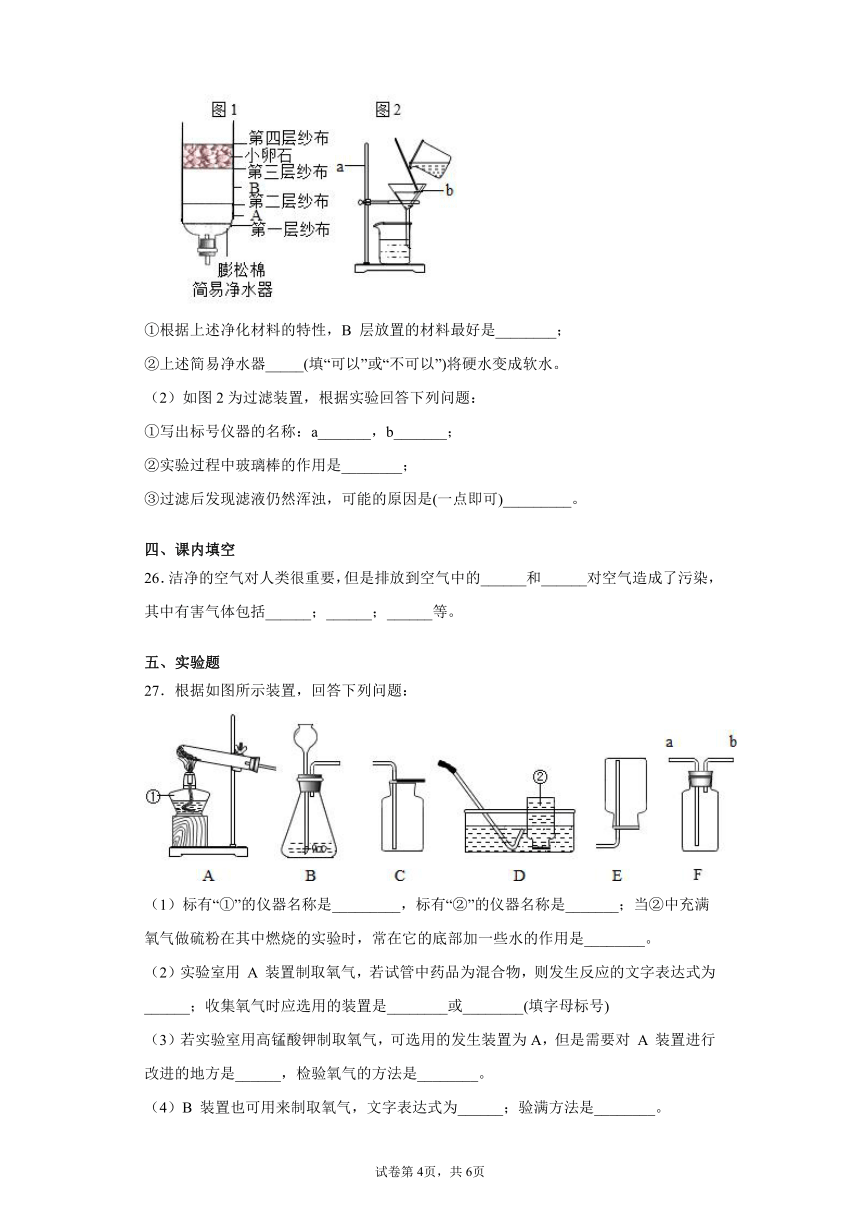 图 1

第四层纱布
小卵石
第三层纱布
B
第二层纱布
A
第一层纱布
膨松棉
简易净水器

图 2

a
b

①根据上述净化材料的特性，B 层放置的材料最好是________；

②上述简易净水器_____(填“可以”或“不可以”)将硬水变成软水。

（2）如图 2 为过滤装置，根据实验回答下列问题：

①写出标号仪器的名称：a_______，b_______；

②实验过程中玻璃棒的作用是________；

③过滤后发现滤液仍然浑浊，可能的原因是(一点即可)_________。

四、课内填空

26. 洁净的空气对人类很重要，但是排放到空气中的______和______对空气造成了污染，其中有害气体包括______；______；______等。

五、实验题

27．根据如图所示装置，回答下列问题：

①
②
a
b
A
B
C
D
E
F

（1）标有“①”的仪器名称是_________，标有“②”的仪器名称是_______；当②中充满氧气做硫粉在其中燃烧的实验时，常在它的底部加一些水的作用是________。

（2）实验室用 A 装置制取氧气，若试管中药品为混合物，则发生反应的文字表达式为______；收集氧气时应选用的装置是________或________(填字母标号)

（3）若实验室用高锰酸钾制取氧气，可选用的发生装置为 A，但是需要对 A 装置进行改进的地方是______，检验氧气的方法是________。

（4）B 装置也可用来制取氧气，文字表达式为______；验满方法是________。

试卷第 4页，共 6页